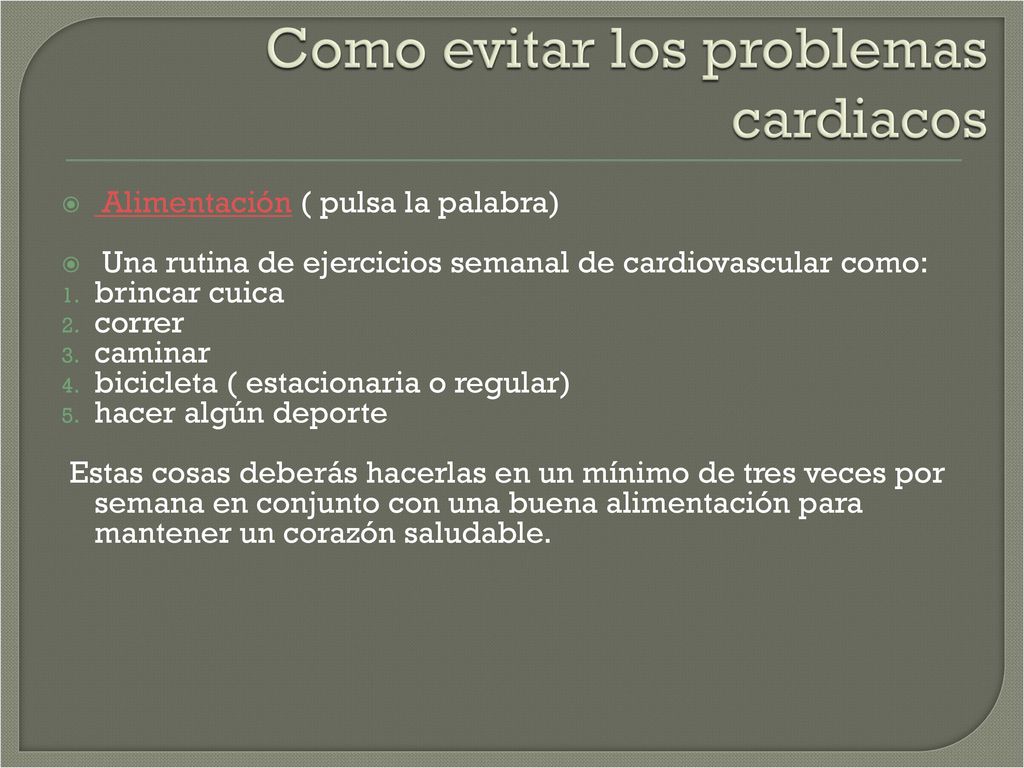 Como evitar los problemas cardiacos

Alimentación ( pulsa la palabra)

Una rutina de ejercicios semanal de cardiovascular como:
1. brincar cuica
2. correr
3. caminar
4. bicicleta ( estacionaria o regular)
5. hacer algún deporte

Estas cosas deberás hacerlas en un mínimo de tres veces por semana en conjunto con una buena alimentación para mantener un corazón saludable.